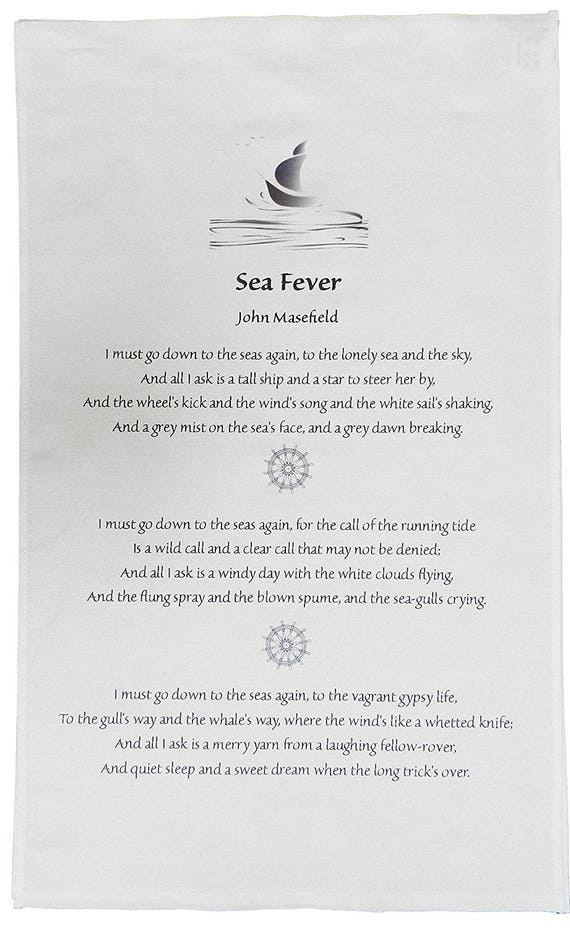 Sea Fever

John Masefield

I must go down to the seas again, to the lonely sea and the sky,
And all I ask is a tall ship and a star to steer her by,
And the wheel's kick and the wind's song and the white sail's shaking,
And a grey mist on the sea's face, and a grey dawn breaking.

I must go down to the seas again, for the call of the running tide
Is a wild call and a clear call that may not be denied;
And all I ask is a windy day with the white clouds flying,
And the flung spray and the blown spume, and the sea-gulls crying.

I must go down to the seas again, to the vagrant gypsy life,
To the gull's way and the whale's way, where the wind's like a whetted knife;
And all I ask is a merry yarn from a laughing fellow-rover,
And quiet sleep and a sweet dream when the long trick's over.